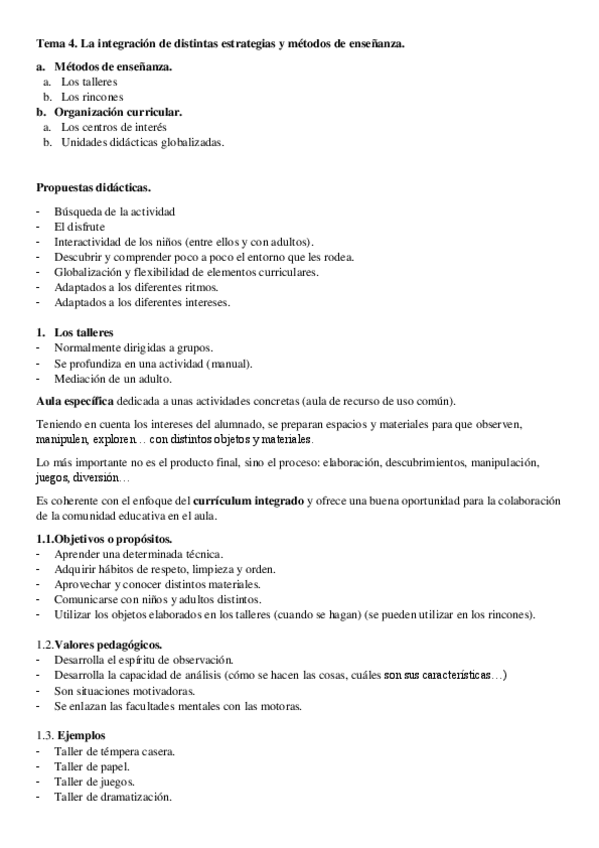 Tema 4. La integración de distintas estrategias y métodos de enseñanza.

a. Métodos de enseñanza.
a. Los talleres
b. Los rincones
b. Organización curricular.
a. Los centros de interés
b. Unidades didácticas globalizadas.

Propuestas didácticas.

- Búsqueda de la actividad
- El disfrute
- Interactividad de los niños (entre ellos y con adultos).
- Descubrir y comprender poco a poco el entorno que les rodea.
- Globalización y flexibilidad de elementos curriculares.
- Adaptados a los diferentes ritmos.
- Adaptados a los diferentes intereses.

1. Los talleres
- Normalmente dirigidas a grupos.
- Se profundiza en una actividad (manual).
- Mediación de un adulto.

Aula específica dedicada a unas actividades concretas (aula de recurso de uso común).

Teniendo en cuenta los intereses del alumnado, se preparan espacios y materiales para que observen, manipulen, exploren… con distintos objetos y materiales.

Lo más importante no es el producto final, sino el proceso: elaboración, descubrimientos, manipulación, juegos, diversión…

Es coherente con el enfoque del currículum integrado y ofrece una buena oportunidad para la colaboración de la comunidad educativa en el aula.

1.1.Objetivos o propósitos.
- Aprender una determinada técnica.
- Adquirir hábitos de respeto, limpieza y orden.
- Aprovechar y conocer distintos materiales.
- Comunicarse con niños y adultos distintos.
- Utilizar los objetos elaborados en los talleres (cuando se hagan) (se pueden utilizar en los rincones).

1.2.Valores pedagógicos.
- Desarrolla el espíritu de observación.
- Desarrolla la capacidad de análisis (cómo se hacen las cosas, cuáles son sus características…)
- Son situaciones motivadoras.
- Se enlazan las facultades mentales con las motoras.

1.3. Ejemplos
- Taller de témpera casera.
- Taller de papel.
- Taller de juegos.
- Taller de dramatización.